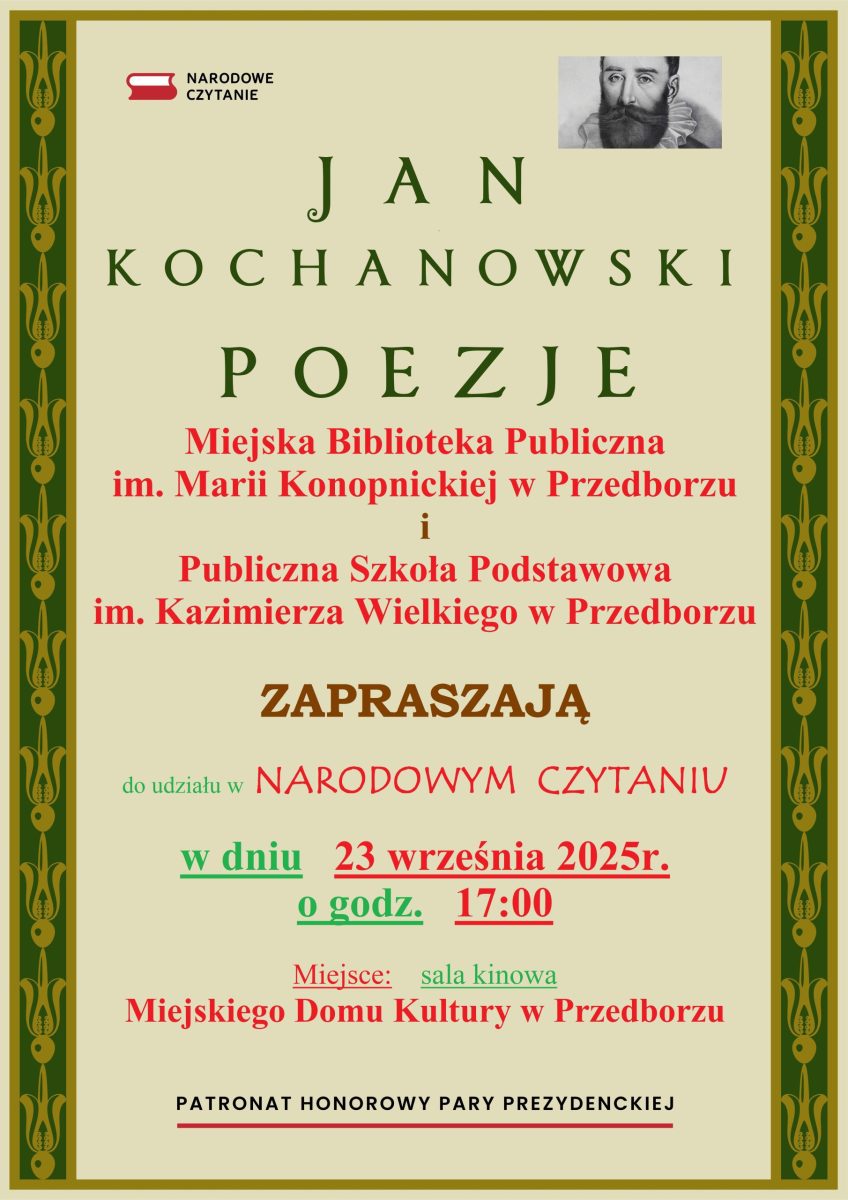 NARODOWE CZYTANIE

JAN KOCHANOWSKI

POEZJE

Miejska Biblioteka Publiczna im. Marii Konopnickiej w Przedborzu
i
Publiczna Szkoła Podstawowa im. Kazimierza Wielkiego w Przedborzu

ZAPRASZAJĄ

do udziału w NARODOWYM CZYTANIU

w dniu 23 września 2025r.
o godz. 17:00

Miejsce: sala kinowa
Miejskiego Domu Kultury w Przedborzu

PATRONAT HONOROWY PARY PREZYDENCKIEJ